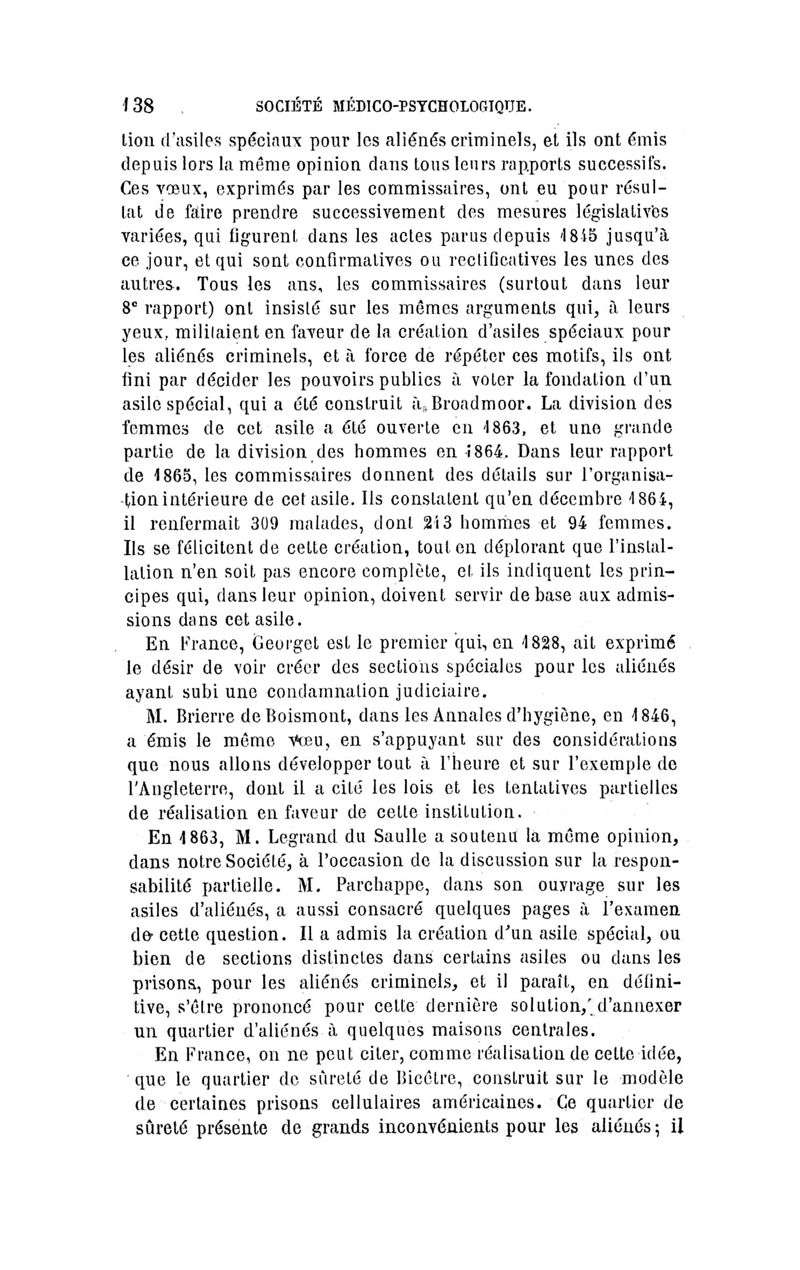 138 SOCIÉTÉ MÉDICO-PSYCHOLOGIQUE.

tion d'asiles spéciaux pour les aliénés criminels, et ils ont émis depuis lors la même opinion dans tous leurs rapports successifs. Ces vœux, exprimés par les commissaires, ont eu pour résultat de faire prendre successivement des mesures législatives variées, qui figurent dans les actes parus depuis 1845 jusqu'à ce jour, et qui sont confirmatives ou rectificatives les unes des autres. Tous les ans, les commissaires (surtout dans leur 8e rapport) ont insisté sur les mêmes arguments qui, à leurs yeux, militaient en faveur de la création d'asiles spéciaux pour les aliénés criminels, et à force de répéter ces motifs, ils ont fini par décider les pouvoirs publics à voter la fondation d'un asile spécial, qui a été construit à Broadmoor. La division des femmes de cet asile a été ouverte en 1863, et une grande partie de la division des hommes en 1864. Dans leur rapport de 1865, les commissaires donnent des détails sur l'organisation intérieure de cet asile. Ils constatent qu'en décembre 1864, il renfermait 309 malades, dont 213 hommes et 94 femmes. Ils se félicitent de cette création, tout en déplorant que l'installation n'en soit pas encore complète, et ils indiquent les principes qui, dans leur opinion, doivent servir de base aux admissions dans cet asile.

En France, Georget est le premier qui, en 1828, ait exprimé le désir de voir créer des sections spéciales pour les aliénés ayant subi une condamnation judiciaire.

M. Brierre de Boismont, dans les Annales d'hygiène, en 1846, a émis le même vœu, en s'appuyant sur des considérations que nous allons développer tout à l'heure et sur l'exemple de l'Angleterre, dont il a cité les lois et les tentatives partielles de réalisation en faveur de cette institution.

En 1863, M. Legrand du Saulle a soutenu la même opinion, dans notre Société, à l'occasion de la discussion sur la responsabilité partielle. M. Parchappe, dans son ouvrage sur les asiles d'aliénés, a aussi consacré quelques pages à l'examen de cette question. Il a admis la création d'un asile spécial, ou bien de sections distinctes dans certains asiles ou dans les prisons, pour les aliénés criminels, et il paraît, en définitive, s'être prononcé pour cette dernière solution, d'annexer un quartier d'aliénés à quelques maisons centrales.

En France, on ne peut citer, comme réalisation de cette idée, que le quartier de sûreté de Bicêtre, construit sur le modèle de certaines prisons cellulaires américaines. Ce quartier de sûreté présente de grands inconvénients pour les aliénés; il